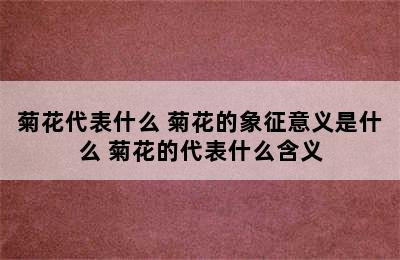 菊花代表什么 菊花的象征意义是什么 菊花的代表什么含义